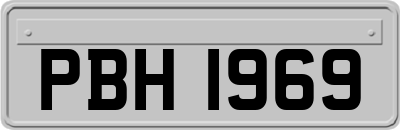 PBH 1969